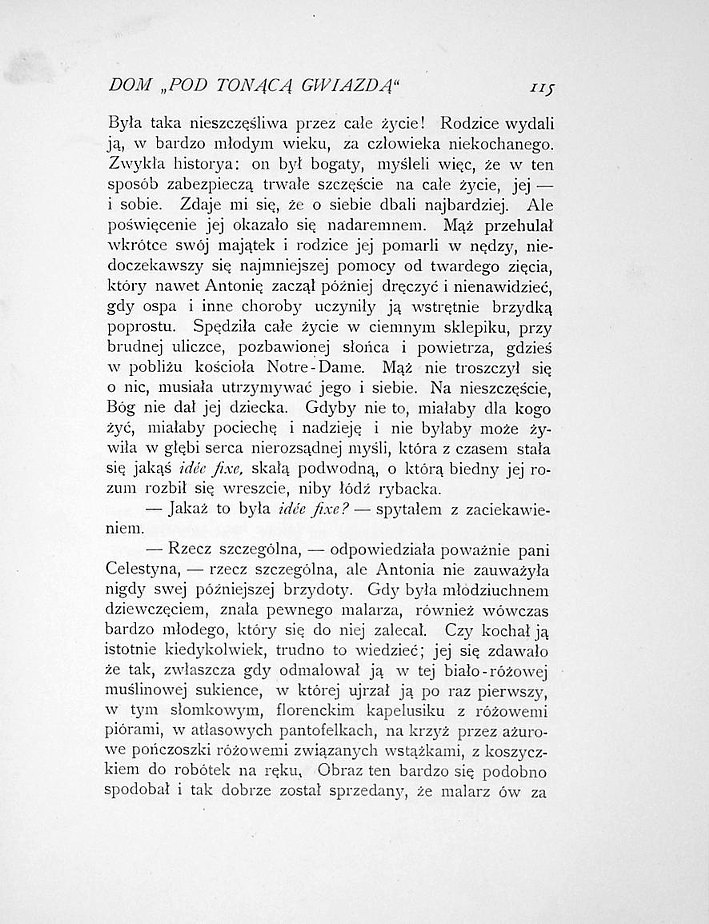 DOM „POD TONĄCĄ GWIAZDĄ“ 115

Była taka nieszczęśliwa przez całe życie! Rodzice wydali ją, w bardzo młodym wieku, za człowieka niekochanego. Zwykła historya: on był bogaty, myśleli więc, że w ten sposób zabezpieczą trwałe szczęście na całe życie, jej — i sobie. Zdaje mi się, że o siebie dbali najbardziej. Ale poświęcenie jej okazało się nadaremnem. Mąż przehulał wkrótce swój majątek i rodzice jej pomarli w nędzy, niedoczekawszy się najmniejszej pomocy od twardego zięcia, który nawet Antonię zaczął później dręczyć i nienawidzieć, gdy ospa i inne choroby uczyniły ją wstrętnie brzydką poprostu. Spędziła całe życie w ciemnym sklepiku, przy brudnej uliczce, pozbawionej słońca i powietrza, gdzieś w pobliżu kościoła Notre-Dame. Mąż nie troszczył się o nic, musiała utrzymywać jego i siebie. Na nieszczęście, Bóg nie dał jej dziecka. Gdyby nie to, miałaby dla kogo żyć, miałaby pociechę i nadzieję i nie byłaby może żywiła w głębi serca nierozsądnej myśli, która z czasem stała się jakąś idée fixe, skałą podwodną, o którą biedny jej rozum rozbił się wreszcie, niby łódź rybacka.

— Jakaż to była idée fixe? — spytałem z zaciekawieniem.

— Rzecz szczególna, — odpowiedziała poważnie pani Celestyna, — rzecz szczególna, ale Antonia nie zauważyła nigdy swej późniejszej brzydoty. Gdy była młodziuchnem dziewczęciem, znała pewnego malarza, również wówczas bardzo młodego, który się do niej zalecał. Czy kochał ją istotnie kiedykolwiek, trudno to wiedzieć; jej się zdawało że tak, zwłaszcza gdy odmalował ją w tej biało-różowej muślinowej sukience, w której ujrzał ją po raz pierwszy, w tym słomkowym, florenckim kapelusiku z różowemi piórami, w atłasowych pantofelkach, na krzyż przez ażurowe pończoszki różowemi związanych wstążkami, z koszyczkiem do robótek na ręku. Obraz ten bardzo się podobno spodobał i tak dobrze został sprzedany, że malarz ów za